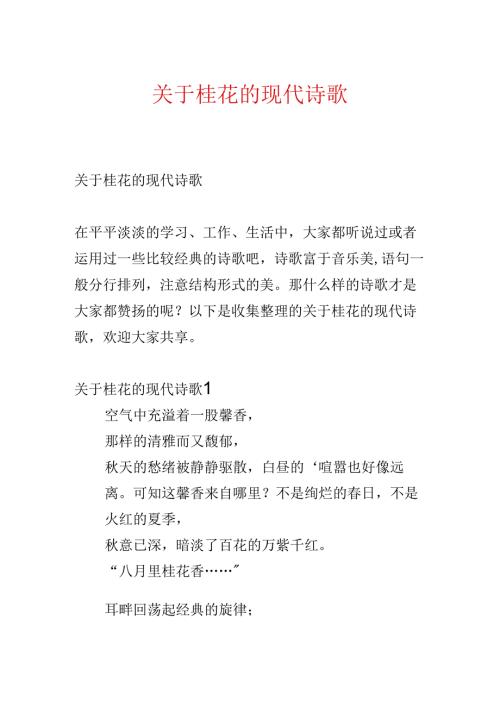 关于桂花的现代诗歌

关于桂花的现代诗歌

在平平淡淡的学习、工作、生活中，大家都听说过或者运用过一些比较经典的诗歌吧，诗歌富于音乐美,语句一般分行排列，注意结构形式的美。那什么样的诗歌才是大家都赞扬的呢？以下是收集整理的关于桂花的现代诗歌，欢迎大家共享。

关于桂花的现代诗歌1

空气中充溢着一股馨香，

那样的清雅而又馥郁，

秋天的愁绪被静静驱散，白昼的‘喧嚣也好像远离。可知这馨香来自哪里？不是绚烂的春日，不是火红的夏季，

秋意已深，暗淡了百花的万紫千红。

“八月里桂花香……”

耳畔回荡起经典的旋律；